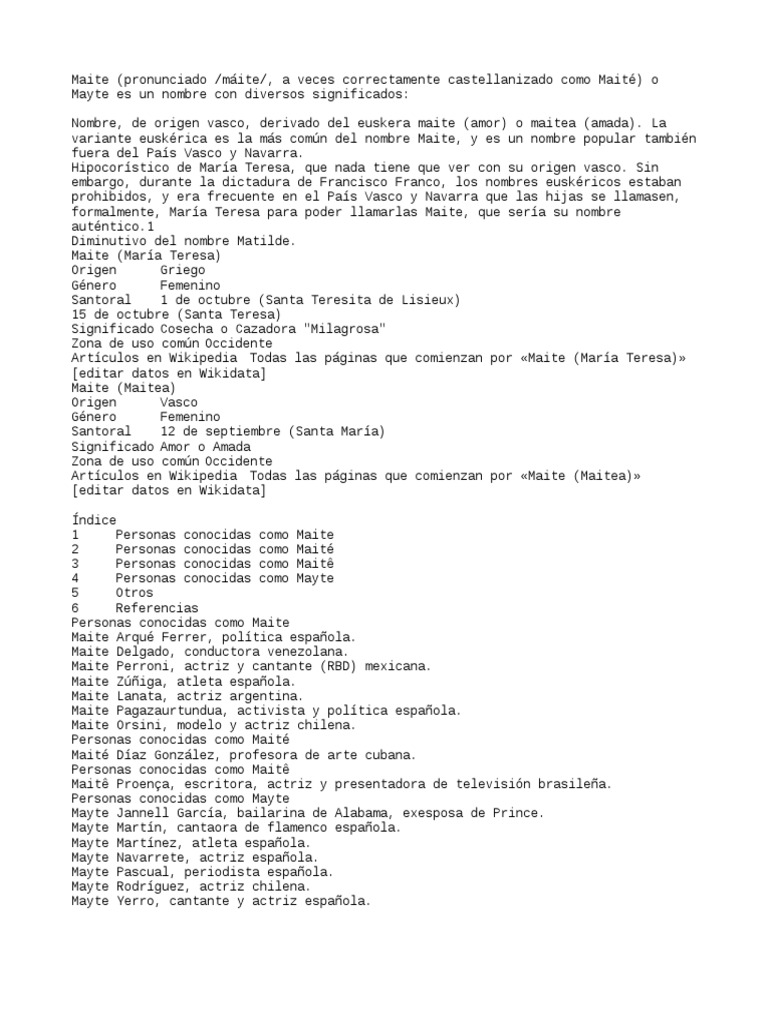 Maite (pronunciado /máite/, a veces correctamente castellanizado como Maité) o Mayte es un nombre con diversos significados:

Nombre, de origen vasco, derivado del euskera maite (amor) o maitea (amada). La variante euskérica es la más común del nombre Maite, y es un nombre popular también fuera del País Vasco y Navarra.
Hipocorístico de María Teresa, que nada tiene que ver con su origen vasco. Sin embargo, durante la dictadura de Francisco Franco, los nombres euskéricos estaban prohibidos, y era frecuente en el País Vasco y Navarra que las hijas se llamasen, formalmente, María Teresa para poder llamarlas Maite, que sería su nombre auténtico.1
Diminutivo del nombre Matilde.
Maite (María Teresa)
Origen Griego
Género Femenino
Santoral 1 de octubre (Santa Teresita de Lisieux)
15 de octubre (Santa Teresa)
Significado Cosecha o Cazadora "Milagrosa"
Zona de uso común Occidente
Artículos en Wikipedia Todas las páginas que comienzan por «Maite (María Teresa)»
[editar datos en Wikidata]
Maite (Maitea)
Origen Vasco
Género Femenino
Santoral 12 de septiembre (Santa María)
Significado Amor o Amada
Zona de uso común Occidente
Artículos en Wikipedia Todas las páginas que comienzan por «Maite (Maitea)»
[editar datos en Wikidata]

Índice
1 Personas conocidas como Maite
2 Personas conocidas como Maité
3 Personas conocidas como Maitê
4 Personas conocidas como Mayte
5 Otros
6 Referencias
Personas conocidas como Maite
Maite Arqué Ferrer, política española.
Maite Delgado, conductora venezolana.
Maite Perroni, actriz y cantante (RBD) mexicana.
Maite Zúñiga, atleta española.
Maite Lanata, actriz argentina.
Maite Pagazaurtundua, activista y política española.
Maite Orsini, modelo y actriz chilena.
Personas conocidas como Maité
Maité Díaz González, profesora de arte cubana.
Personas conocidas como Maitê
Maitê Proença, escritora, actriz y presentadora de televisión brasileña.
Personas conocidas como Mayte
Mayte Jannell García, bailarina de Alabama, exesposa de Prince.
Mayte Martín, cantaora de flamenco española.
Mayte Martínez, atleta española.
Mayte Navarrete, actriz española.
Mayte Pascual, periodista española.
Mayte Rodríguez, actriz chilena.
Mayte Yerro, cantante y actriz española.